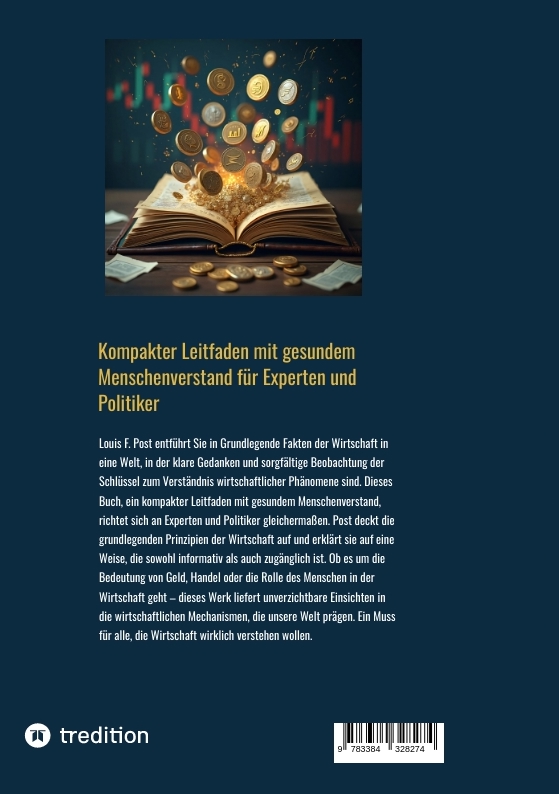 Kompakter Leitfaden mit gesundem Menschenverstand für Experten und Politiker

Louis F. Post entführt Sie in Grundlegende Fakten der Wirtschaft in eine Welt, in der klare Gedanken und sorgfältige Beobachtung der Schlüssel zum Verständnis wirtschaftlicher Phänomene sind. Dieses Buch, ein kompakter Leitfaden mit gesundem Menschenverstand, richtet sich an Experten und Politiker gleichermaßen. Post deckt die grundlegenden Prinzipien der Wirtschaft auf und erklärt sie auf eine Weise, die sowohl informativ als auch zugänglich ist. Ob es um die Bedeutung von Geld, Handel oder die Rolle des Menschen in der Wirtschaft geht – dieses Werk liefert unverzichtbare Einsichten in die wirtschaftlichen Mechanismen, die unsere Welt prägen. Ein Muss für alle, die Wirtschaft wirklich verstehen wollen.

tredition

9 783384 328274